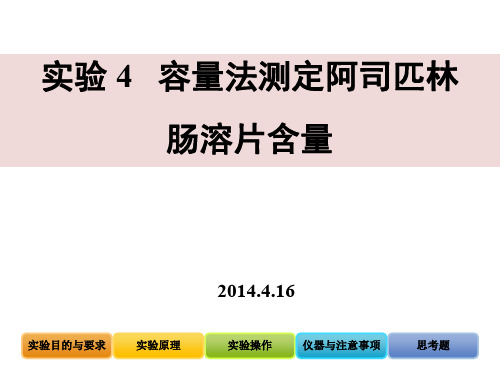 实验 4　容量法测定阿司匹林肠溶片含量

2014.4.16

实验目的与要求

实验原理

实验操作

仪器与注意事项

思考题